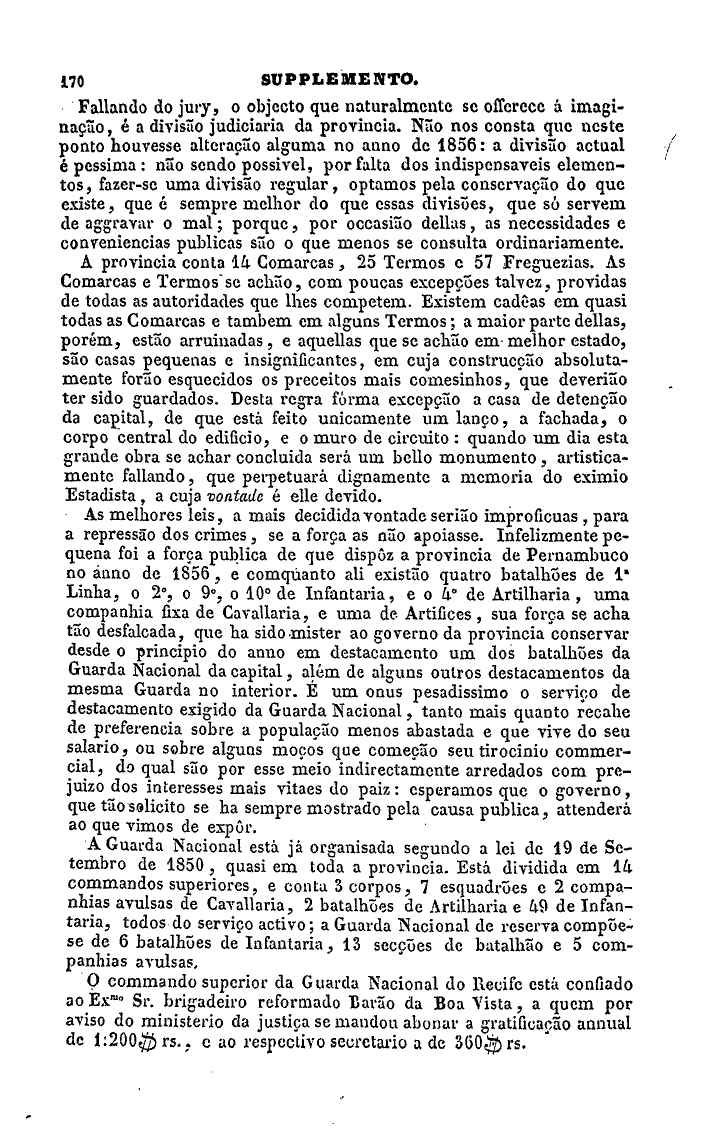 170 SUPPLEMENTO.

Fallando do jury, o objecto que naturalmente se offerece á imaginação, é a divisão judiciaria da provincia. Não nos consta que neste ponto houvesse alteração alguma no anno de 1856: a divisão actual é pessima: não sendo possivel, por falta dos indispensaveis elementos, fazer-se uma divisão regular, optamos pela conservação do que existe, que é sempre melhor do que essas divisões, que só servem de aggravar o mal; porque, por occasião dellas, as necessidades e conveniencias publicas são o que menos se consulta ordinariamente.

A provincia conta 14 Comarcas, 25 Termos e 57 Freguezias. As Comarcas e Termos se achão, com poucas excepções talvez, providas de todas as autoridades que lhes competem. Existem cadêas em quasi todas as Comarcas e tambem em alguns Termos; a maior parte dellas, porém, estão arruinadas, e aquellas que se achão em melhor estado, são casas pequenas e insignificantes, em cuja construcção absolutamente forão esquecidos os preceitos mais comesinhos, que deverião ter sido guardados. Desta regra fórma excepção a casa de detenção da capital, de que está feito unicamente um lanço, a fachada, o corpo central do edificio, e o muro de circuito: quando um dia esta grande obra se achar concluida será um bello monumento, artisticamente fallando, que perpetuará dignamente a memoria do eximio Estadista, a cuja vontade é elle devido.

As melhores leis, a mais decidida vontade serião improficuas, para a repressão dos crimes, se a força as não apoiasse. Infelizmente pequena foi a força publica de que dispôz a provincia de Pernambuco no anno de 1856, e comquanto ali existão quatro batalhões de 1ª Linha, o 2º, o 9º, o 10º de Infantaria, e o 4º de Artilharia, uma companhia fixa de Cavallaria, e uma de Artifices, sua força se acha tão desfalcada, que ha sido mister ao governo da provincia conservar desde o principio do anno em destacamento um dos batalhões da Guarda Nacional da capital, além de alguns outros destacamentos da mesma Guarda no interior. É um onus pesadissimo o serviço de destacamento exigido da Guarda Nacional, tanto mais quanto recahe de preferencia sobre a população menos abastada e que vive do seu salario, ou sobre alguns moços que começão seu tirocinio commercial, do qual são por esse meio indirectamente arredados com prejuizo dos interesses mais vitaes do paiz: esperamos que o governo, que tão solicito se ha sempre mostrado pela causa publica, attenderá ao que vimos de expôr.

A Guarda Nacional está já organisada segundo a lei de 19 de Setembro de 1850, quasi em toda a provincia. Está dividida em 14 commandos superiores, e conta 3 corpos, 7 esquadrões e 2 companhias avulsas de Cavallaria, 2 batalhões de Artilharia e 49 de Infantaria, todos do serviço activo; a Guarda Nacional de reserva compõe-se de 6 batalhões de Infantaria, 13 secções de batalhão e 5 companhias avulsas.

O commando superior da Guarda Nacional do Recife está confiado ao Exmo Sr. brigadeiro reformado Barão da Boa Vista, a quem por aviso do ministerio da justiça se mandou abonar a gratificação annual de 1:200$ rs., e ao respectivo secretario a de 360$ rs.